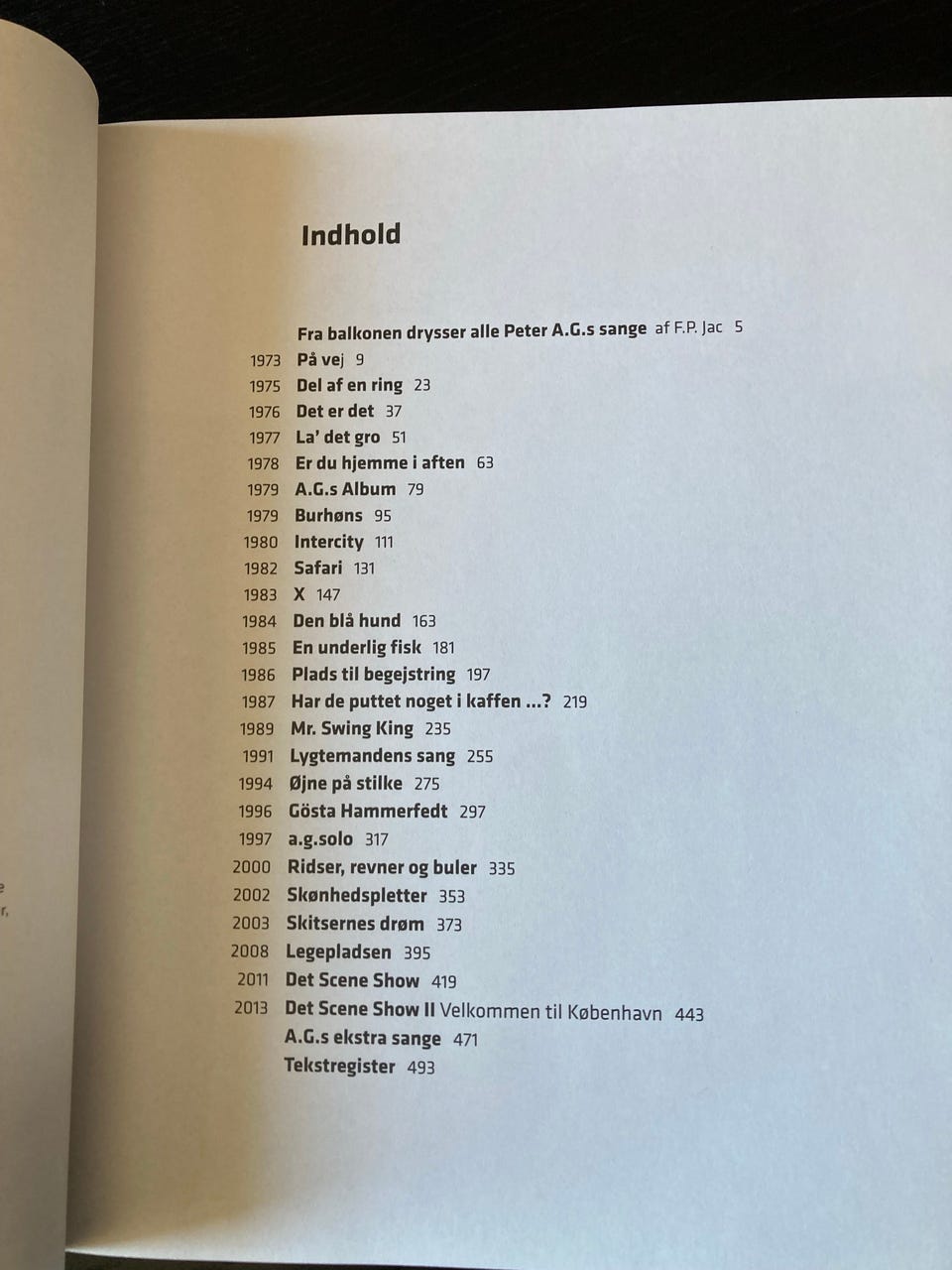 Indhold

Fra balkonen drysser alle Peter A.G.s sange af F.P. Jac 5
1973 På vej 9
1975 Del af en ring 23
1976 Det er det 37
1977 La' det gro 51
1978 Er du hjemme i aften 63
1979 A.G.s Album 79
1979 Burhøns 95
1980 Intercity 111
1982 Safari 131
1983 X 147
1984 Den blå hund 163
1985 En underlig fisk 181
1986 Plads til begejstring 197
1987 Har de puttet noget i kaffen ...? 219
1989 Mr. Swing King 235
1991 Lygtemandens sang 255
1994 Øjne på stilke 275
1996 Gösta Hammerfedt 297
1997 a.g.solo 317
2000 Ridser, revner og buler 335
2002 Skønhedspletter 353
2003 Skitsernes drøm 373
2008 Legepladsen 395
2011 Det Scene Show 419
2013 Det Scene Show II Velkommen til København 443
A.G.s ekstra sange 471
Tekstregister 493